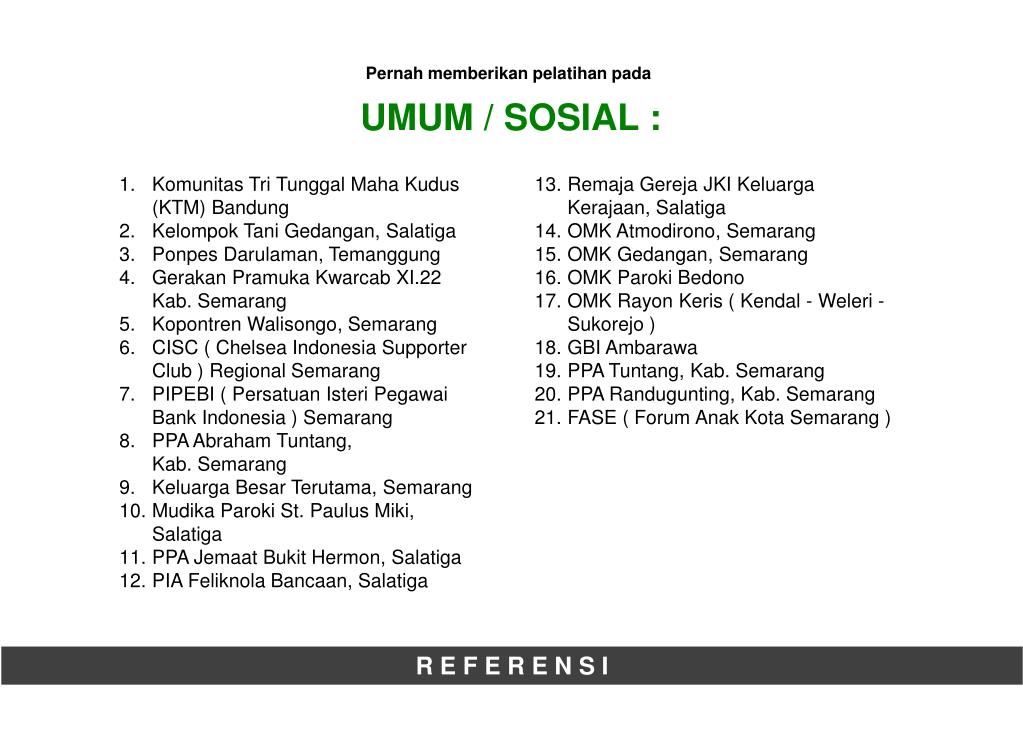 Pernah memberikan pelatihan pada

UMUM / SOSIAL :

1. Komunitas Tri Tunggal Maha Kudus (KTM) Bandung
2. Kelompok Tani Gedangan, Salatiga
3. Ponpes Darulaman, Temanggung
4. Gerakan Pramuka Kwarcab XI.22 Kab. Semarang
5. Kopontren Walisongo, Semarang
6. CISC ( Chelsea Indonesia Supporter Club ) Regional Semarang
7. PIPEBI ( Persatuan Isteri Pegawai Bank Indonesia ) Semarang
8. PPA Abraham Tuntang, Kab. Semarang
9. Keluarga Besar Terutama, Semarang
10. Mudika Paroki St. Paulus Miki, Salatiga
11. PPA Jemaat Bukit Hermon, Salatiga
12. PIA Feliknola Bancaan, Salatiga
13. Remaja Gereja JKI Keluarga Kerajaan, Salatiga
14. OMK Atmodirono, Semarang
15. OMK Gedangan, Semarang
16. OMK Paroki Bedono
17. OMK Rayon Keris ( Kendal - Weleri - Sukorejo )
18. GBI Ambarawa
19. PPA Tuntang, Kab. Semarang
20. PPA Randugunting, Kab. Semarang
21. FASE ( Forum Anak Kota Semarang )

REFERENSI